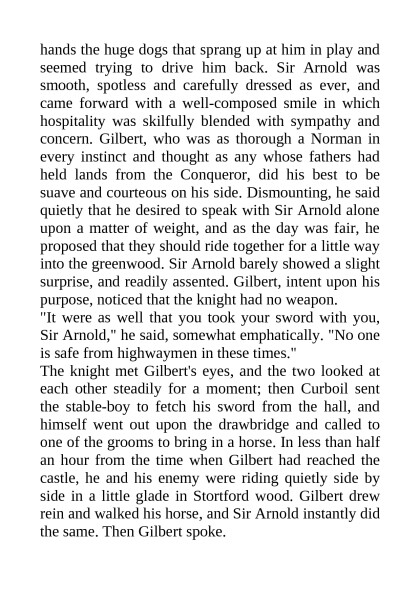 hands the huge dogs that sprang up at him in play and seemed trying to drive him back. Sir Arnold was smooth, spotless and carefully dressed as ever, and came forward with a well-composed smile in which hospitality was skilfully blended with sympathy and concern. Gilbert, who was as thorough a Norman in every instinct and thought as any whose fathers had held lands from the Conqueror, did his best to be suave and courteous on his side. Dismounting, he said quietly that he desired to speak with Sir Arnold alone upon a matter of weight, and as the day was fair, he proposed that they should ride together for a little way into the greenwood. Sir Arnold barely showed a slight surprise, and readily assented. Gilbert, intent upon his purpose, noticed that the knight had no weapon.
"It were as well that you took your sword with you, Sir Arnold," he said, somewhat emphatically. "No one is safe from highwaymen in these times."
The knight met Gilbert's eyes, and the two looked at each other steadily for a moment; then Curboil sent the stable-boy to fetch his sword from the hall, and himself went out upon the drawbridge and called to one of the grooms to bring in a horse. In less than half an hour from the time when Gilbert had reached the castle, he and his enemy were riding quietly side by side in a little glade in Stortford wood. Gilbert drew rein and walked his horse, and Sir Arnold instantly did the same. Then Gilbert spoke.